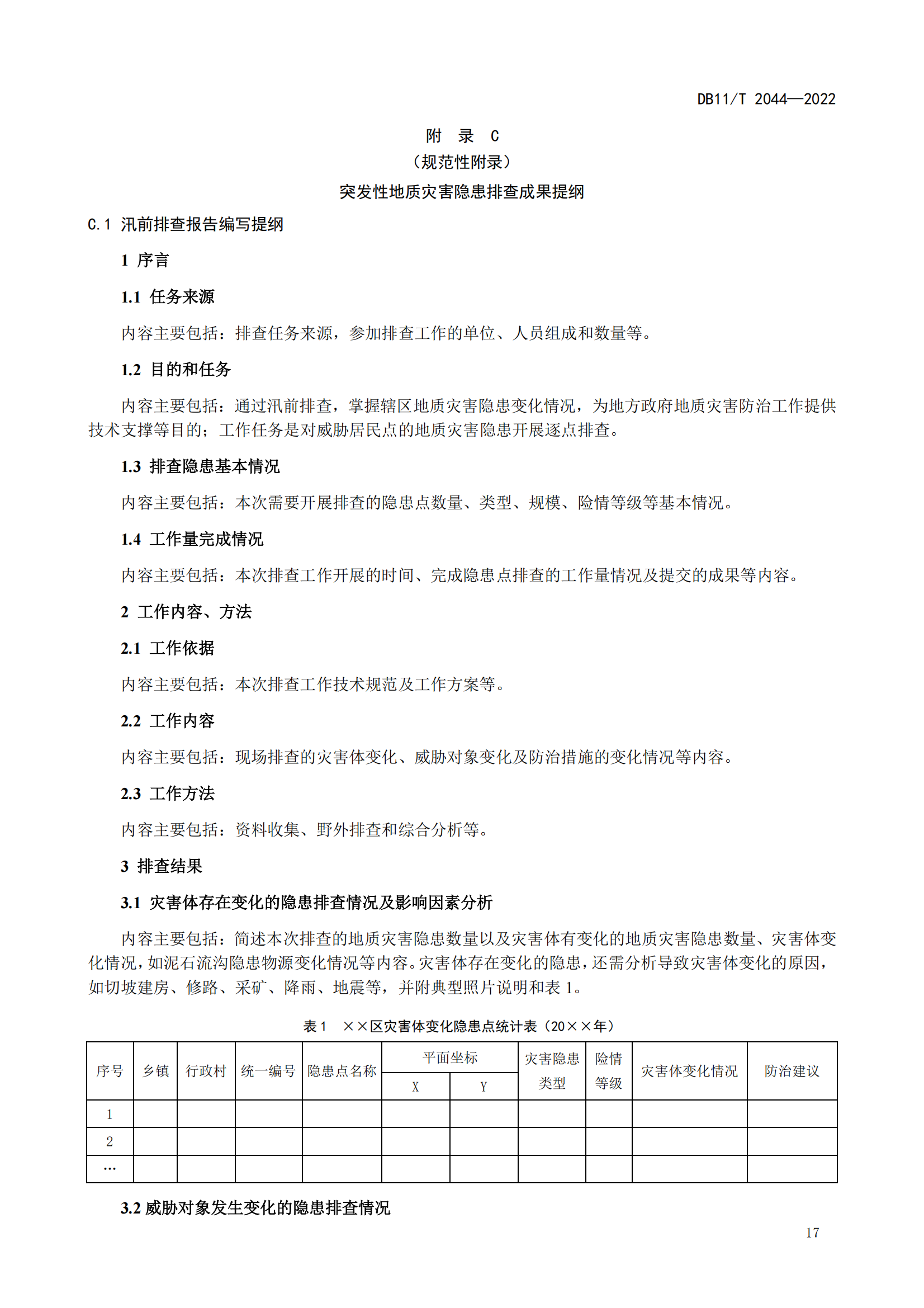 DB11/T 2044—2022

附 录 C
（规范性附录）
突发性地质灾害隐患排查成果提纲

C.1 汛前排查报告编写提纲

1 序言

1.1 任务来源

内容主要包括：排查任务来源，参加排查工作的单位、人员组成和数量等。

1.2 目的和任务

内容主要包括：通过汛前排查，掌握辖区地质灾害隐患变化情况，为地方政府地质灾害防治工作提供技术支撑等目的；工作任务是对威胁居民点的地质灾害隐患开展逐点排查。

1.3 排查隐患基本情况

内容主要包括：本次需要开展排查的隐患点数量、类型、规模、险情等级等基本情况。

1.4 工作量完成情况

内容主要包括：本次排查工作开展的时间、完成隐患点排查的工作量情况及提交的成果等内容。

2 工作内容、方法

2.1 工作依据

内容主要包括：本次排查工作技术规范及工作方案等。

2.2 工作内容

内容主要包括：现场排查的灾害体变化、威胁对象变化及防治措施的变化情况等内容。

2.3 工作方法

内容主要包括：资料收集、野外排查和综合分析等。

3 排查结果

3.1 灾害体存在变化的隐患排查情况及影响因素分析

内容主要包括：简述本次排查的地质灾害隐患数量以及灾害体有变化的地质灾害隐患数量、灾害体变化情况，如泥石流沟隐患物源变化情况等内容。灾害体存在变化的隐患，还需分析导致灾害体变化的原因，如切坡建房、修路、采矿、降雨、地震等，并附典型照片说明和表 1。

表 1 ××区灾害体变化隐患点统计表（20××年）

| 序号 | 乡镇 | 行政村 | 统一编号 | 隐患点名称 | 平面坐标 X | 平面坐标 Y | 灾害隐患类型 | 险情等级 | 灾害体变化情况 | 防治建议 |
|---|---|---|---|---|---|---|---|---|---|---|
| 1 | | | | | | | | | | |
| 2 | | | | | | | | | | |
| … | | | | | | | | | | |

3.2 威胁对象发生变化的隐患排查情况

17